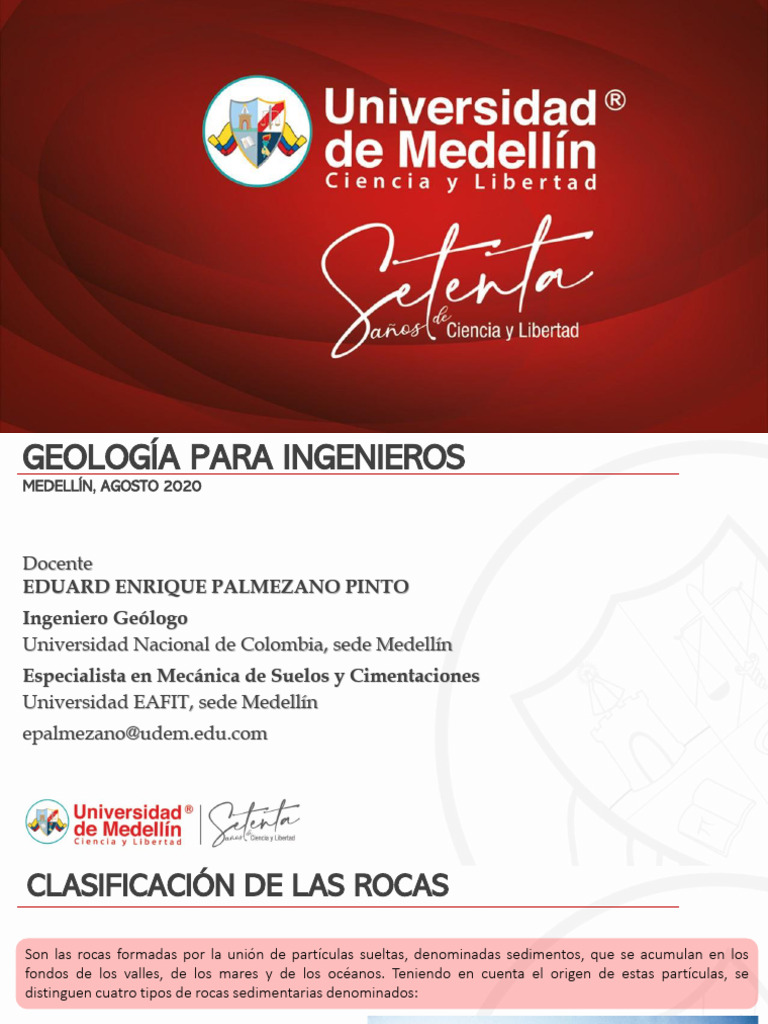 Universidad®
de Medellín
Ciencia y Libertad

Setenta
años de Ciencia y Libertad

GEOLOGÍA PARA INGENIEROS
MEDELLÍN, AGOSTO 2020

Docente
EDUARD ENRIQUE PALMEZANO PINTO
Ingeniero Geólogo
Universidad Nacional de Colombia, sede Medellín
Especialista en Mecánica de Suelos y Cimentaciones
Universidad EAFIT, sede Medellín
epalmezano@udem.edu.com

Universidad®
de Medellín
Ciencia y Libertad
Setenta
años de Ciencia y Libertad

CLASIFICACIÓN DE LAS ROCAS

Son las rocas formadas por la unión de partículas sueltas, denominadas sedimentos, que se acumulan en los fondos de los valles, de los mares y de los océanos. Teniendo en cuenta el origen de estas partículas, se distinguen cuatro tipos de rocas sedimentarias denominados: